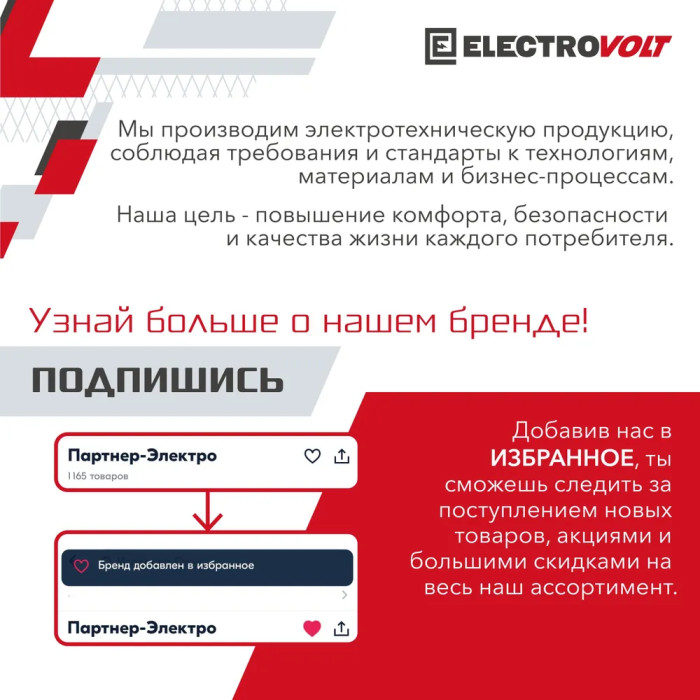 ELECTROVOLT

Мы производим электротехническую продукцию, соблюдая требования и стандарты к технологиям, материалам и бизнес-процессам.

Наша цель - повышение комфорта, безопасности и качества жизни каждого потребителя.

Узнай больше о нашем бренде!

ПОДПИШИСЬ

Партнер-Электро
1165 товаров

Бренд добавлен в избранное

Партнер-Электро

Добавив нас в ИЗБРАННОЕ, ты сможешь следить за поступлением новых товаров, акциями и большими скидками на весь наш ассортимент.